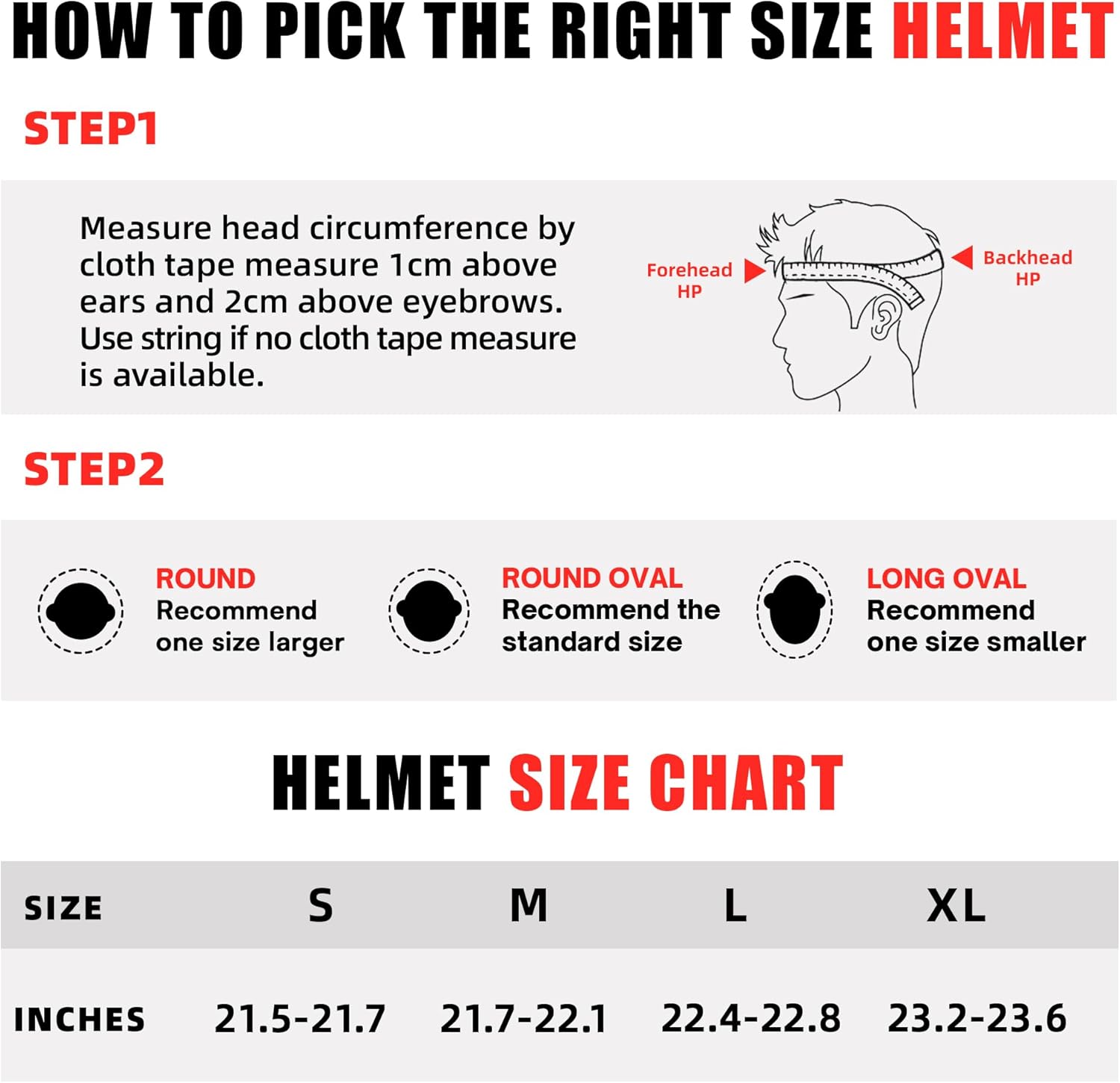 HOW TO PICK THE RIGHT SIZE HELMET

STEP1

Measure head circumference by cloth tape measure 1cm above ears and 2cm above eyebrows. Use string if no cloth tape measure is available.

Forehead HP

Backhead HP

STEP2

ROUND
Recommend one size larger

ROUND OVAL
Recommend the standard size

LONG OVAL
Recommend one size smaller

HELMET SIZE CHART

| SIZE | S | M | L | XL |
|---|---|---|---|---|
| INCHES | 21.5-21.7 | 21.7-22.1 | 22.4-22.8 | 23.2-23.6 |